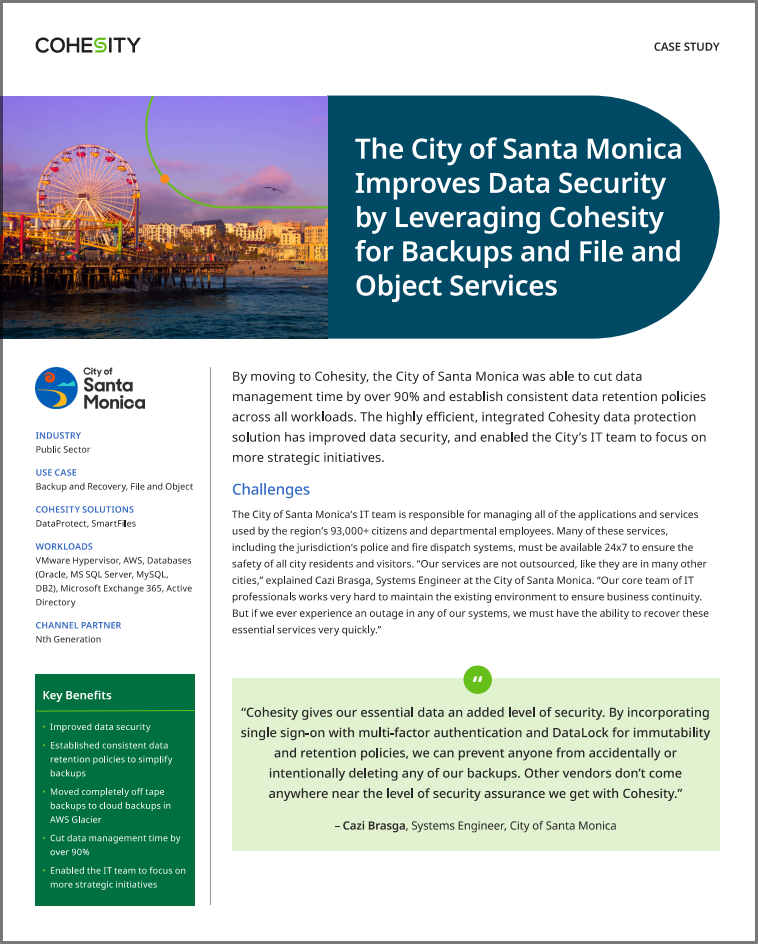 COHESITY

CASE STUDY

The City of Santa Monica Improves Data Security by Leveraging Cohesity for Backups and File and Object Services

City of Santa Monica

INDUSTRY
Public Sector

USE CASE
Backup and Recovery, File and Object

COHESITY SOLUTIONS
DataProtect, SmartFiles

WORKLOADS
VMware Hypervisor, AWS, Databases (Oracle, MS SQL Server, MySQL, DB2), Microsoft Exchange 365, Active Directory

CHANNEL PARTNER
Nth Generation

Key Benefits

• Improved data security
• Established consistent data retention policies to simplify backups
• Moved completely off tape backups to cloud backups in AWS Glacier
• Cut data management time by over 90%
• Enabled the IT team to focus on more strategic initiatives

By moving to Cohesity, the City of Santa Monica was able to cut data management time by over 90% and establish consistent data retention policies across all workloads. The highly efficient, integrated Cohesity data protection solution has improved data security, and enabled the City's IT team to focus on more strategic initiatives.

Challenges

The City of Santa Monica's IT team is responsible for managing all of the applications and services used by the region's 93,000+ citizens and departmental employees. Many of these services, including the jurisdiction's police and fire dispatch systems, must be available 24x7 to ensure the safety of all city residents and visitors. "Our services are not outsourced, like they are in many other cities," explained Cazi Brasga, Systems Engineer at the City of Santa Monica. "Our core team of IT professionals works very hard to maintain the existing environment to ensure business continuity. But if we ever experience an outage in any of our systems, we must have the ability to recover these essential services very quickly."

"

"Cohesity gives our essential data an added level of security. By incorporating single sign-on with multi-factor authentication and DataLock for immutability and retention policies, we can prevent anyone from accidentally or intentionally deleting any of our backups. Other vendors don't come anywhere near the level of security assurance we get with Cohesity."

– Cazi Brasga, Systems Engineer, City of Santa Monica